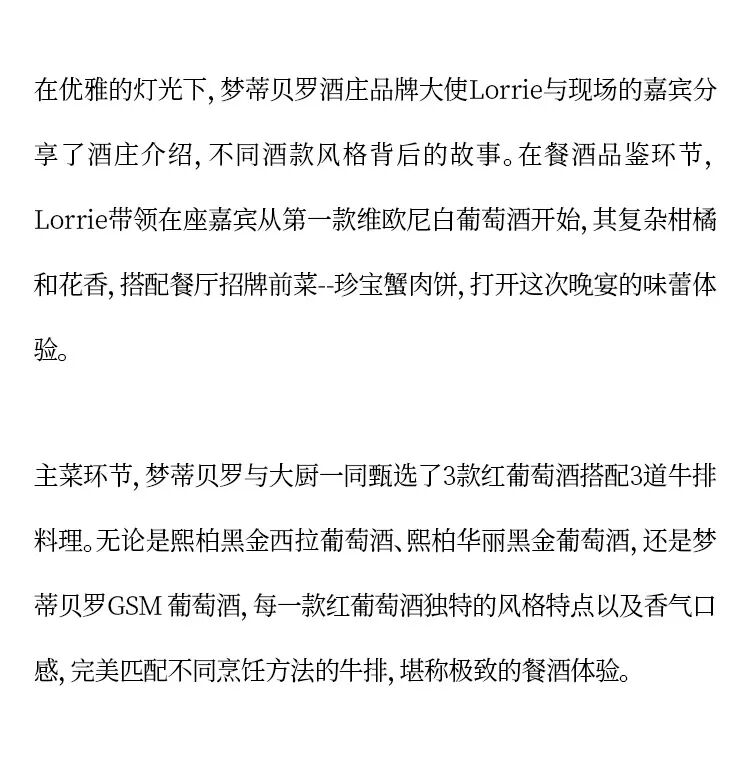 在优雅的灯光下，梦蒂贝罗酒庄品牌大使Lorrie与现场的嘉宾分享了酒庄介绍，不同酒款风格背后的故事。在餐酒品鉴环节，Lorrie带领在座嘉宾从第一款维欧尼白葡萄酒开始，其复杂柑橘和花香，搭配餐厅招牌前菜--珍宝蟹肉饼，打开这次晚宴的味蕾体验。

主菜环节，梦蒂贝罗与大厨一同甄选了3款红葡萄酒搭配3道牛排料理。无论是熙柏黑金西拉葡萄酒、熙柏华丽黑金葡萄酒，还是梦蒂贝罗GSM 葡萄酒，每一款红葡萄酒独特的风格特点以及香气口感，完美匹配不同烹饪方法的牛排，堪称极致的餐酒体验。